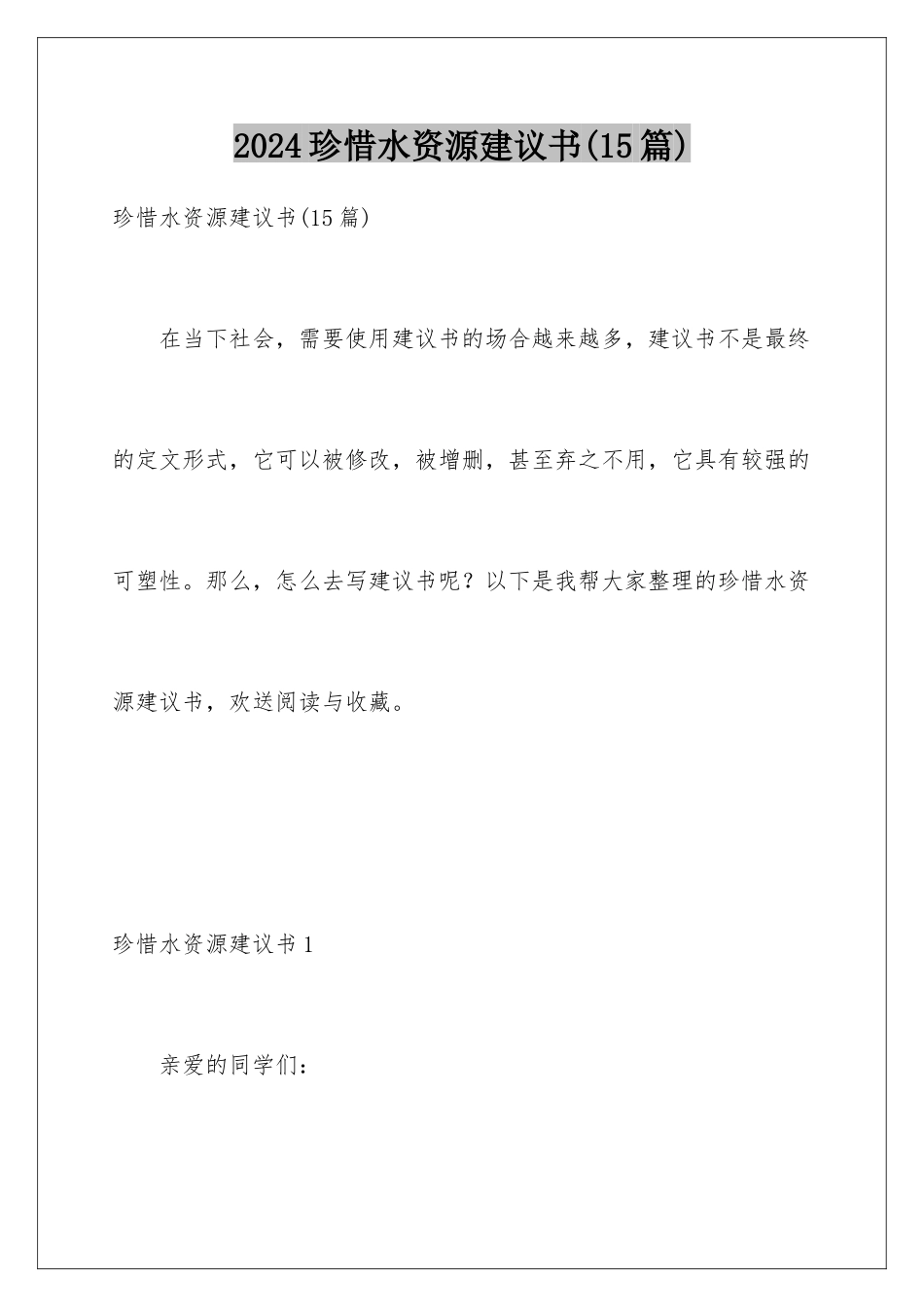 2024珍惜水资源建议书(15篇)

珍惜水资源建议书(15篇)

在当下社会，需要使用建议书的场合越来越多，建议书不是最终的定文形式，它可以被修改，被增删，甚至弃之不用，它具有较强的可塑性。那么，怎么去写建议书呢？以下是我帮大家整理的珍惜水资源建议书，欢送阅读与收藏。

珍惜水资源建议书1

亲爱的同学们：